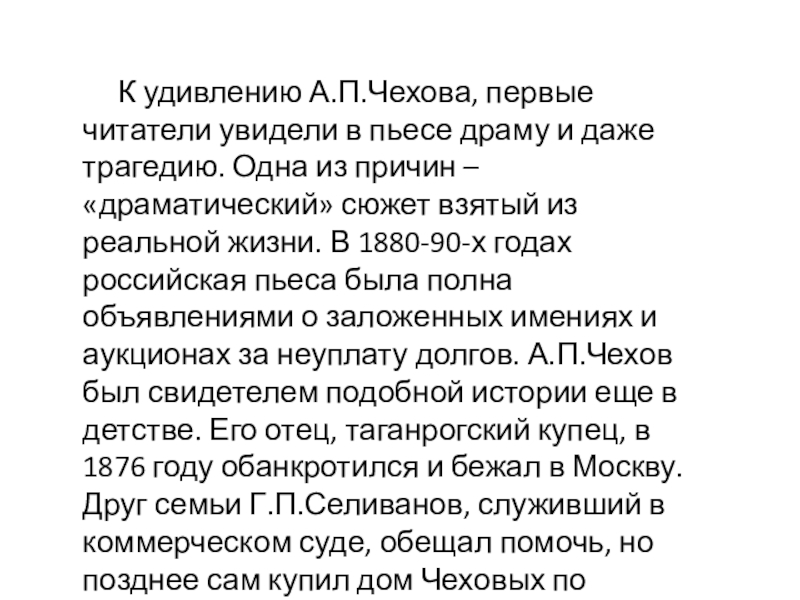 К удивлению А.П.Чехова, первые читатели увидели в пьесе драму и даже трагедию. Одна из причин – «драматический» сюжет взятый из реальной жизни. В 1880-90-х годах российская пьеса была полна объявлениями о заложенных имениях и аукционах за неуплату долгов. А.П.Чехов был свидетелем подобной истории еще в детстве. Его отец, таганрогский купец, в 1876 году обанкротился и бежал в Москву. Друг семьи Г.П.Селиванов, служивший в коммерческом суде, обещал помочь, но позднее сам купил дом Чеховых по